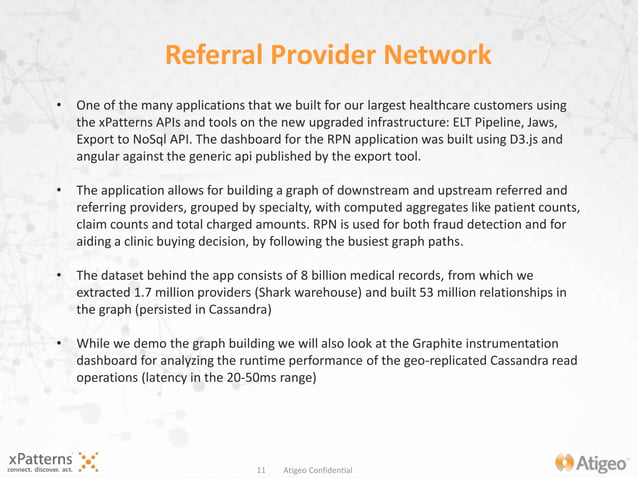 Referral Provider Network

• One of the many applications that we built for our largest healthcare customers using the xPatterns APIs and tools on the new upgraded infrastructure: ELT Pipeline, Jaws, Export to NoSql API. The dashboard for the RPN application was built using D3.js and angular against the generic api published by the export tool.

• The application allows for building a graph of downstream and upstream referred and referring providers, grouped by specialty, with computed aggregates like patient counts, claim counts and total charged amounts. RPN is used for both fraud detection and for aiding a clinic buying decision, by following the busiest graph paths.

• The dataset behind the app consists of 8 billion medical records, from which we extracted 1.7 million providers (Shark warehouse) and built 53 million relationships in the graph (persisted in Cassandra)

• While we demo the graph building we will also look at the Graphite instrumentation dashboard for analyzing the runtime performance of the geo-replicated Cassandra read operations (latency in the 20-50ms range)

xPatterns
connect. discover. act.

11 Atigeo Confidential

Atigeo